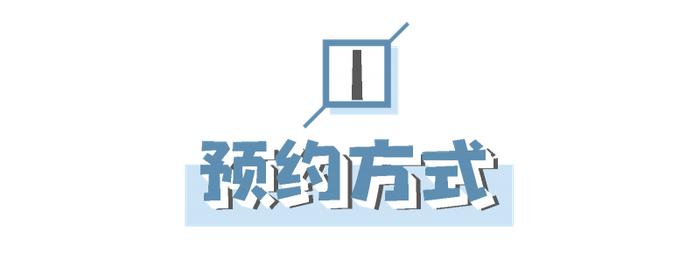 1

预约方式